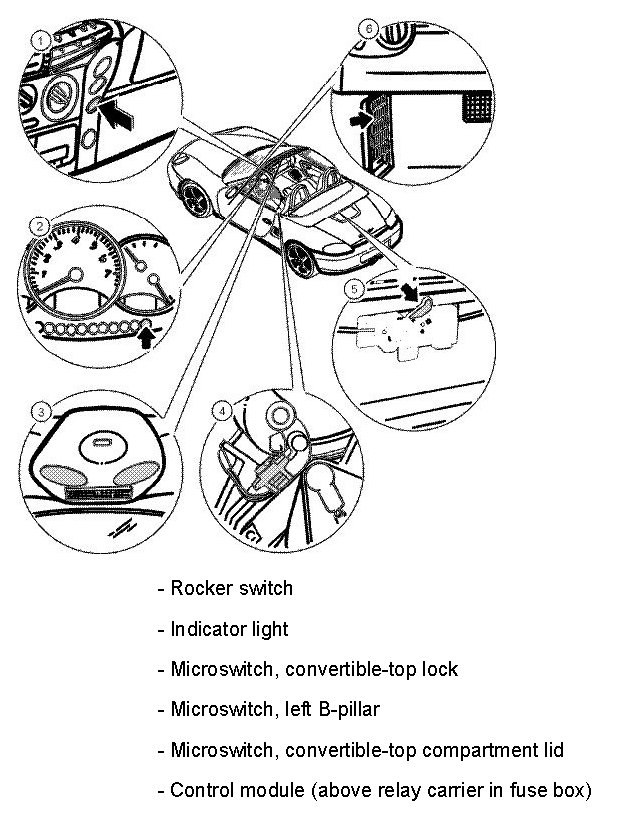 1

6

2

5

3

4

- Rocker switch

- Indicator light

- Microswitch, convertible-top lock

- Microswitch, left B-pillar

- Microswitch, convertible-top compartment lid

- Control module (above relay carrier in fuse box)